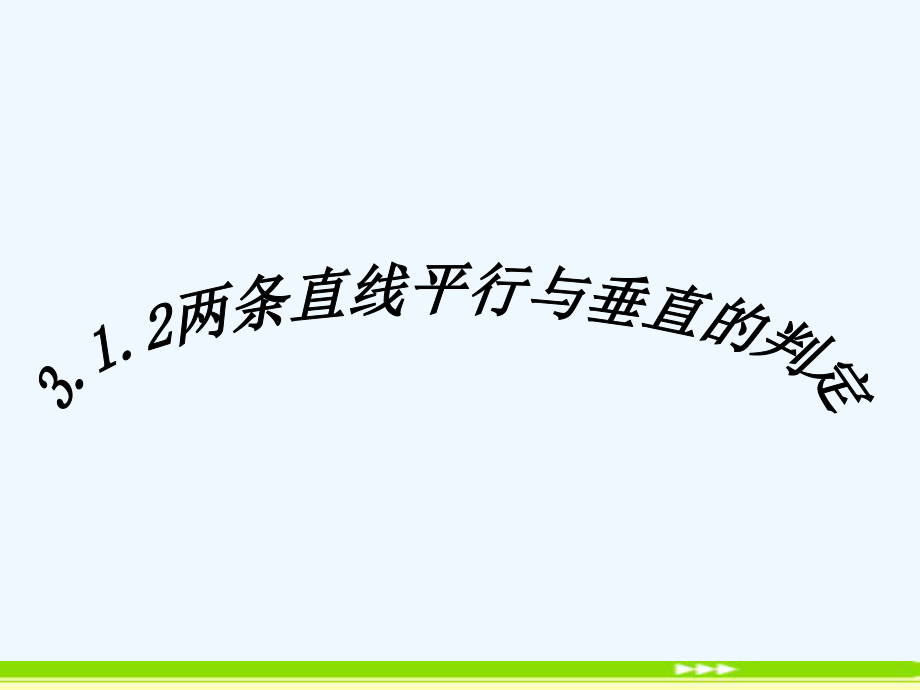 3.1.2两条直线平行与垂直的判定